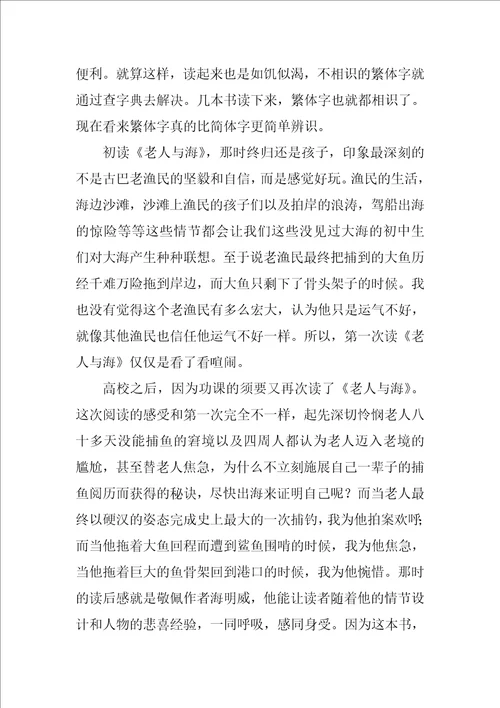 便利。就算这样，读起来也是如饥似渴，不相识的繁体字就通过查字典去解决。几本书读下来，繁体字也就都相识了。现在看来繁体字真的比简体字更简单辨识。

初读《老人与海》，那时终归还是孩子，印象最深刻的不是古巴老渔民的坚毅和自信，而是感觉好玩。渔民的生活，海边沙滩，沙滩上渔民的孩子们以及拍岸的浪涛，驾船出海的惊险等等这些情节都会让我们这些没见过大海的初中生们对大海产生种种联想。至于说老渔民最终把捕到的大鱼历经千难万险拖到岸边，而大鱼只剩下了骨头架子的时候。我也没有觉得这个老渔民有多么宏大，认为他只是运气不好，就像其他渔民也信任他运气不好一样。所以，第一次读《老人与海》仅仅是看了看喧闹。

高校之后，因为功课的须要又再次读了《老人与海》。这次阅读的感受和第一次完全不一样，起先深切怜悯老人八十多天没能捕鱼的窘境以及四周人都认为老人迈入老境的尴尬，甚至替老人焦急，为什么不立刻施展自己一辈子的捕鱼阅历而获得的秘诀，尽快出海来证明自己呢？而当老人最终以硬汉的姿态完成史上最大的一次捕钓，我为他拍案欢呼；而当他拖着大鱼回程而遭到鲨鱼围啃的时候，我为他焦急，当他拖着巨大的鱼骨架回到港口的时候，我为他惋惜。那时的读后感就是敬佩作者海明威，他能让读者随着他的情节设计和人物的悲喜经验，一同呼吸，感同身受。因为这本书，